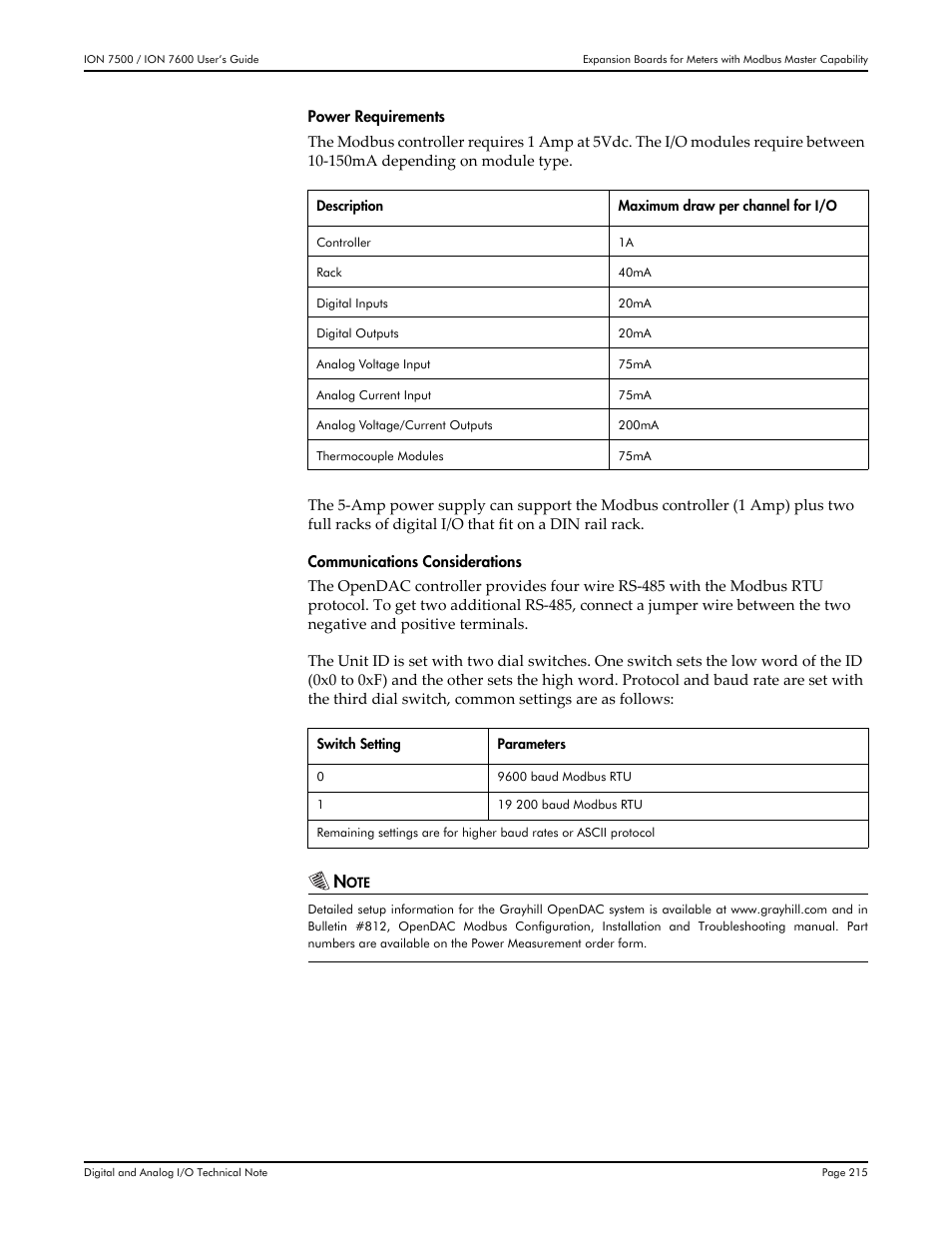 ION 7500 / ION 7600 User's Guide

Expansion Boards for Meters with Modbus Master Capability

Power Requirements

The Modbus controller requires 1 Amp at 5Vdc. The I/O modules require between 10-150mA depending on module type.

| Description | Maximum draw per channel for I/O |
|---|---|
| Controller | 1A |
| Rack | 40mA |
| Digital Inputs | 20mA |
| Digital Outputs | 20mA |
| Analog Voltage Input | 75mA |
| Analog Current Input | 75mA |
| Analog Voltage/Current Outputs | 200mA |
| Thermocouple Modules | 75mA |

The 5-Amp power supply can support the Modbus controller (1 Amp) plus two full racks of digital I/O that fit on a DIN rail rack.

Communications Considerations

The OpenDAC controller provides four wire RS-485 with the Modbus RTU protocol. To get two additional RS-485, connect a jumper wire between the two negative and positive terminals.

The Unit ID is set with two dial switches. One switch sets the low word of the ID (0x0 to 0xF) and the other sets the high word. Protocol and baud rate are set with the third dial switch, common settings are as follows:

| Switch Setting | Parameters |
|---|---|
| 0 | 9600 baud Modbus RTU |
| 1 | 19 200 baud Modbus RTU |
| Remaining settings are for higher baud rates or ASCII protocol | |

NOTE

Detailed setup information for the Grayhill OpenDAC system is available at www.grayhill.com and in Bulletin #812, OpenDAC Modbus Configuration, Installation and Troubleshooting manual. Part numbers are available on the Power Measurement order form.

Digital and Analog I/O Technical Note

Page 215